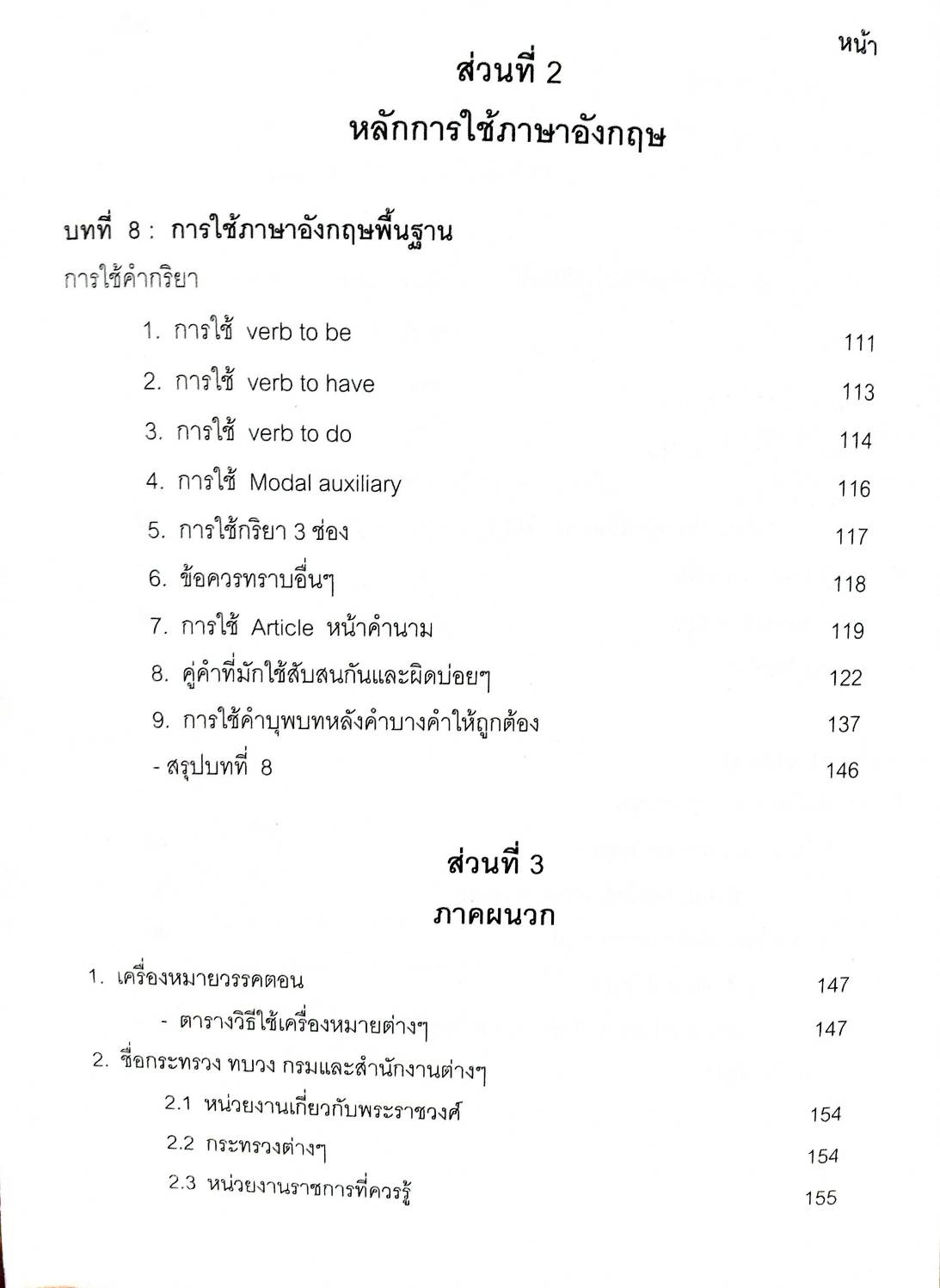 หน้า

ส่วนที่ 2
หลักการใช้ภาษาอังกฤษ

บทที่ 8 : การใช้ภาษาอังกฤษพื้นฐาน
การใช้คำกริยา

1. การใช้ verb to be 111
2. การใช้ verb to have 113
3. การใช้ verb to do 114
4. การใช้ Modal auxiliary 116
5. การใช้กริยา 3 ช่อง 117
6. ข้อควรทราบอื่นๆ 118
7. การใช้ Article หน้าคำนาม 119
8. คู่คำที่มักใช้สับสนกันและผิดบ่อยๆ 122
9. การใช้คำบุพบทหลังคำบางคำให้ถูกต้อง 137
- สรุปบทที่ 8 146

ส่วนที่ 3
ภาคผนวก

1. เครื่องหมายวรรคตอน 147
- ตารางวิธีใช้เครื่องหมายต่างๆ 147
2. ชื่อกระทรวง ทบวง กรมและสำนักงานต่างๆ
2.1 หน่วยงานเกี่ยวกับพระราชวงศ์ 154
2.2 กระทรวงต่างๆ 154
2.3 หน่วยงานราชการที่ควรรู้ 155